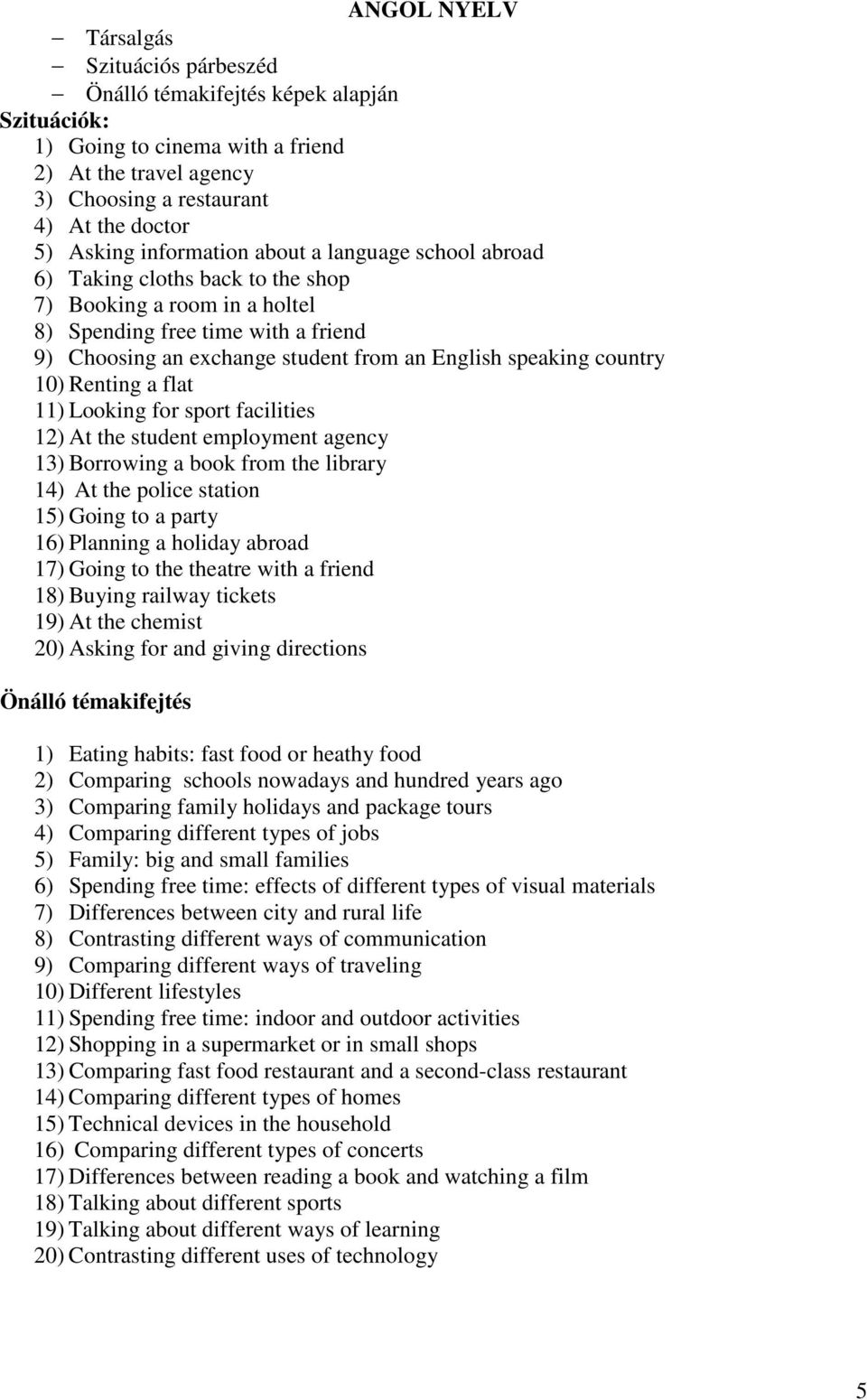 ANGOL NYELV

– Társalgás
– Szituációs párbeszéd
– Önálló témakifejtés képek alapján

Szituációk:
1) Going to cinema with a friend
2) At the travel agency
3) Choosing a restaurant
4) At the doctor
5) Asking information about a language school abroad
6) Taking cloths back to the shop
7) Booking a room in a holtel
8) Spending free time with a friend
9) Choosing an exchange student from an English speaking country
10) Renting a flat
11) Looking for sport facilities
12) At the student employment agency
13) Borrowing a book from the library
14) At the police station
15) Going to a party
16) Planning a holiday abroad
17) Going to the theatre with a friend
18) Buying railway tickets
19) At the chemist
20) Asking for and giving directions

Önálló témakifejtés

1) Eating habits: fast food or heathy food
2) Comparing schools nowadays and hundred years ago
3) Comparing family holidays and package tours
4) Comparing different types of jobs
5) Family: big and small families
6) Spending free time: effects of different types of visual materials
7) Differences between city and rural life
8) Contrasting different ways of communication
9) Comparing different ways of traveling
10) Different lifestyles
11) Spending free time: indoor and outdoor activities
12) Shopping in a supermarket or in small shops
13) Comparing fast food restaurant and a second-class restaurant
14) Comparing different types of homes
15) Technical devices in the household
16) Comparing different types of concerts
17) Differences between reading a book and watching a film
18) Talking about different sports
19) Talking about different ways of learning
20) Contrasting different uses of technology

5